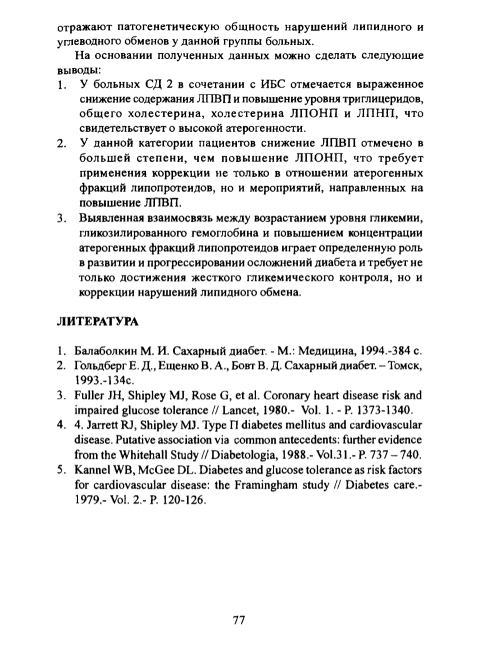 отражают патогенетическую общность нарушений липидного и углеводного обменов у данной группы больных.

На основании полученных данных можно сделать следующие выводы:

1. У больных СД 2 в сочетании с ИБС отмечается выраженное снижение содержания ЛПВП и повышение уровня триглицеридов, общего холестерина, холестерина ЛПОНП и ЛПНП, что свидетельствует о высокой атерогенности.
2. У данной категории пациентов снижение ЛПВП отмечено в большей степени, чем повышение ЛПОНП, что требует применения коррекции не только в отношении атерогенных фракций липопротеидов, но и мероприятий, направленных на повышение ЛПВП.
3. Выявленная взаимосвязь между возрастанием уровня гликемии, гликозилированного гемоглобина и повышением концентрации атерогенных фракций липопротеидов играет определенную роль в развитии и прогрессировании осложнений диабета и требует не только достижения жесткого гликемического контроля, но и коррекции нарушений липидного обмена.

ЛИТЕРАТУРА

1. Балаболкин М. И. Сахарный диабет. - М.: Медицина, 1994.-384 с.
2. Гольдберг Е. Д., Ещенко В. А., Бовт В. Д. Сахарный диабет. – Томск, 1993.-134с.
3. Fuller JH, Shipley MJ, Rose G, et al. Coronary heart disease risk and impaired glucose tolerance // Lancet, 1980.- Vol. 1. - P. 1373-1340.
4. 4. Jarrett RJ, Shipley MJ. Type П diabetes mellitus and cardiovascular disease. Putative association via common antecedents: further evidence from the Whitehall Study // Diabetologia, 1988.- Vol.31.- P. 737 – 740.
5. Kannel WB, McGee DL. Diabetes and glucose tolerance as risk factors for cardiovascular disease: the Framingham study // Diabetes care.- 1979.- Vol. 2.- P. 120-126.

77